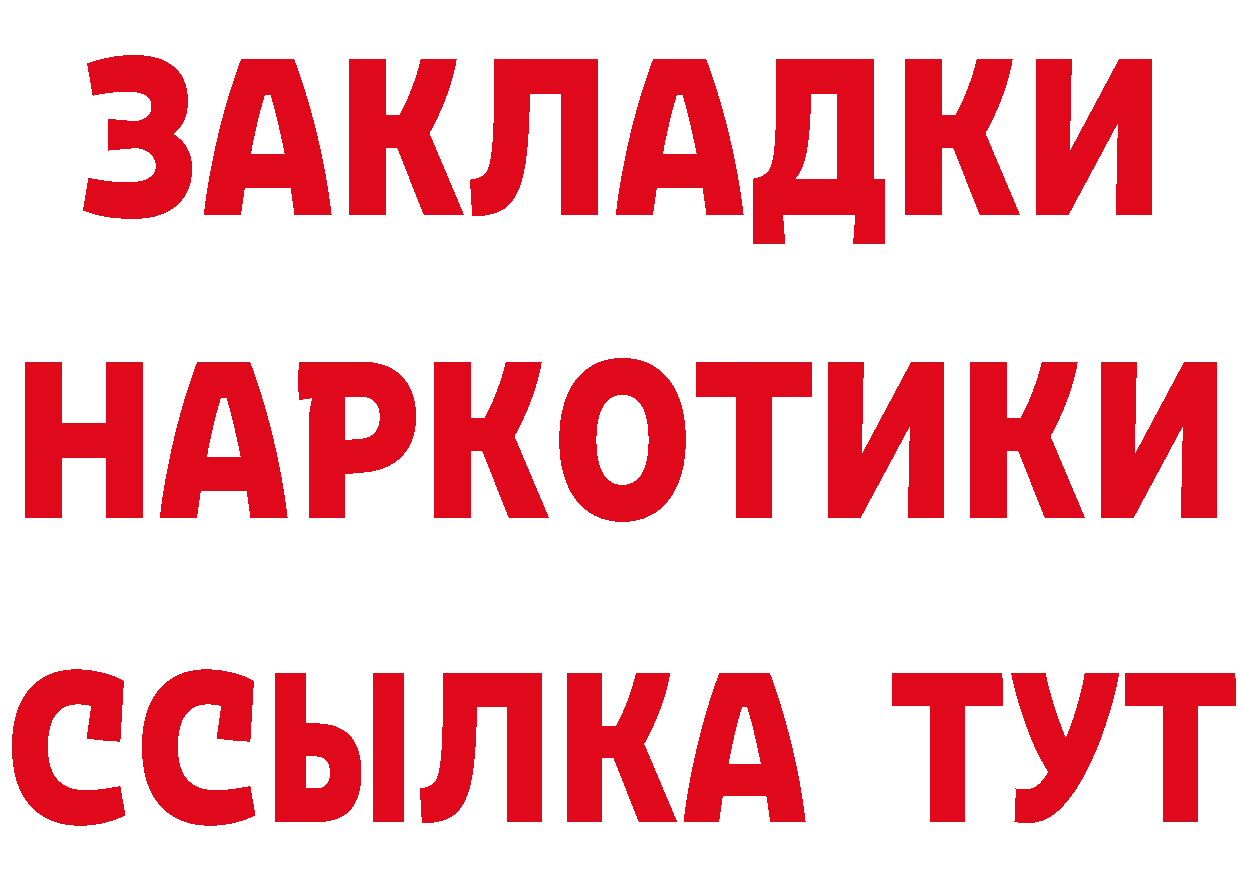 ЗАКЛАДКИ
НАРКОТИКИ
ССЫЛКА ТУТ